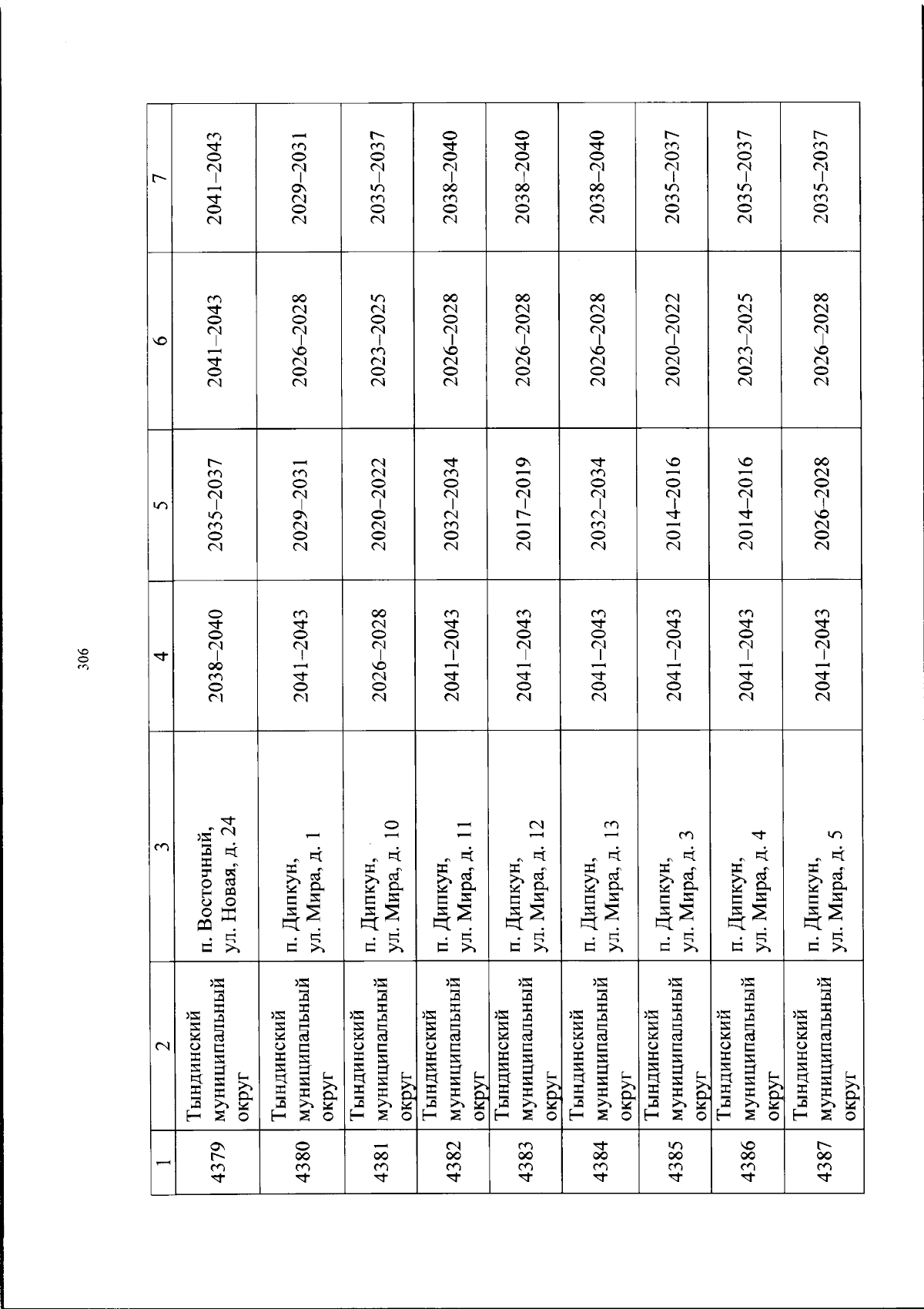 306

| 1 | 2 | 3 | 4 | 5 | 6 | 7 |
|---|---|---|---|---|---|---|
| 4379 | Тындинский муниципальный округ | п. Восточный, ул. Новая, д. 24 | 2038–2040 | 2035–2037 | 2041–2043 | 2041–2043 |
| 4380 | Тындинский муниципальный округ | п. Дипкун, ул. Мира, д. 1 | 2041–2043 | 2029–2031 | 2026–2028 | 2029–2031 |
| 4381 | Тындинский муниципальный округ | п. Дипкун, ул. Мира, д. 10 | 2026–2028 | 2020–2022 | 2023–2025 | 2035–2037 |
| 4382 | Тындинский муниципальный округ | п. Дипкун, ул. Мира, д. 11 | 2041–2043 | 2032–2034 | 2026–2028 | 2038–2040 |
| 4383 | Тындинский муниципальный округ | п. Дипкун, ул. Мира, д. 12 | 2041–2043 | 2017–2019 | 2026–2028 | 2038–2040 |
| 4384 | Тындинский муниципальный округ | п. Дипкун, ул. Мира, д. 13 | 2041–2043 | 2032–2034 | 2026–2028 | 2038–2040 |
| 4385 | Тындинский муниципальный округ | п. Дипкун, ул. Мира, д. 3 | 2041–2043 | 2014–2016 | 2020–2022 | 2035–2037 |
| 4386 | Тындинский муниципальный округ | п. Дипкун, ул. Мира, д. 4 | 2041–2043 | 2014–2016 | 2023–2025 | 2035–2037 |
| 4387 | Тындинский муниципальный округ | п. Дипкун, ул. Мира, д. 5 | 2041–2043 | 2026–2028 | 2026–2028 | 2035–2037 |